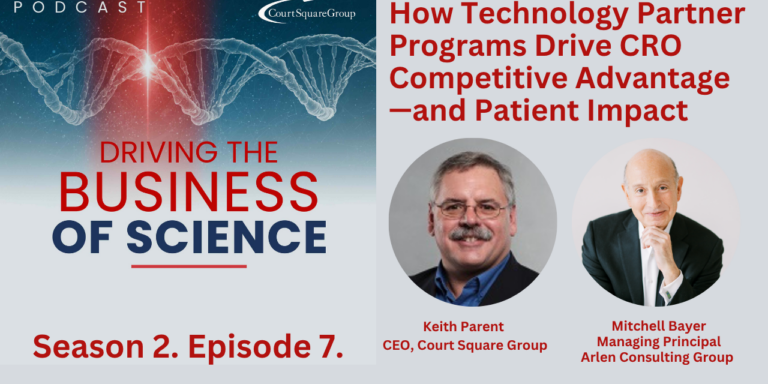 PODCAST

CourtSquareGroup

DRIVING THE BUSINESS OF SCIENCE

Season 2. Episode 7.

How Technology Partner Programs Drive CRO Competitive Advantage —and Patient Impact

Keith Parent
CEO, Court Square Group

Mitchell Bayer
Managing Principal
Arlen Consulting Group